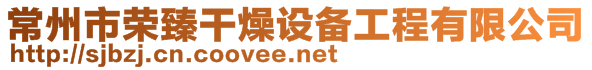 常州市荣臻干燥设备工程有限公司
http://sjbzj.cn.coovee.net